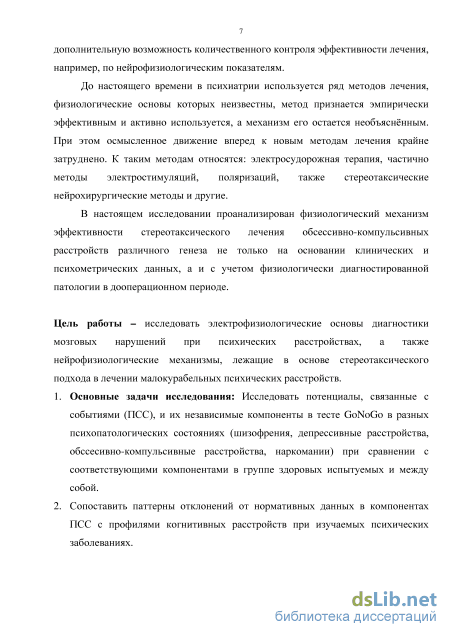 7

дополнительную возможность количественного контроля эффективности лечения, например, по нейрофизиологическим показателям.

До настоящего времени в психиатрии используется ряд методов лечения, физиологические основы которых неизвестны, метод признается эмпирически эффективным и активно используется, а механизм его остается необъяснённым. При этом осмысленное движение вперед к новым методам лечения крайне затруднено. К таким методам относятся: электросудорожная терапия, частично методы электростимуляций, поляризаций, также стереотаксические нейрохирургические методы и другие.

В настоящем исследовании проанализирован физиологический механизм эффективности стереотаксического лечения обсессивно-компульсивных расстройств различного генеза не только на основании клинических и психометрических данных, а и с учетом физиологически диагностированной патологии в дооперационном периоде.

Цель работы – исследовать электрофизиологические основы диагностики мозговых нарушений при психических расстройствах, а также нейрофизиологические механизмы, лежащие в основе стереотаксического подхода в лечении малокурабельных психических расстройств.

1. Основные задачи исследования: Исследовать потенциалы, связанные с событиями (ПСС), и их независимые компоненты в тесте GoNoGo в разных психопатологических состояниях (шизофрения, депрессивные расстройства, обсессивно-компульсивные расстройства, наркомании) при сравнении с соответствующими компонентами в группе здоровых испытуемых и между собой.
2. Сопоставить паттерны отклонений от нормативных данных в компонентах ПСС с профилями когнитивных расстройств при изучаемых психических заболеваниях.

dsLib.net
библиотека диссертаций